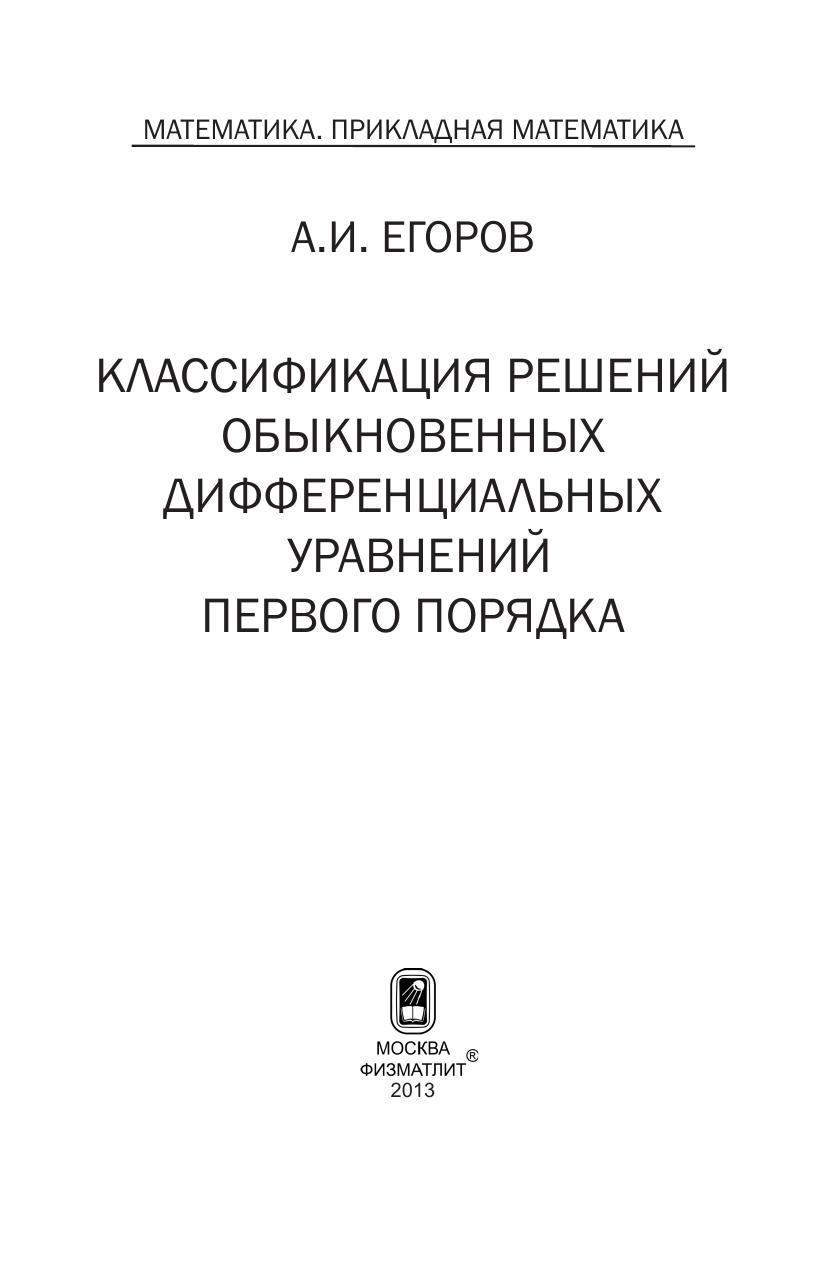 МАТЕМАТИКА. ПРИКЛАДНАЯ МАТЕМАТИКА

А.И. ЕГОРОВ

КЛАССИФИКАЦИЯ РЕШЕНИЙ
ОБЫКНОВЕННЫХ
ДИФФЕРЕНЦИАЛЬНЫХ
УРАВНЕНИЙ
ПЕРВОГО ПОРЯДКА

МОСКВА
ФИЗМАТЛИТ®
2013